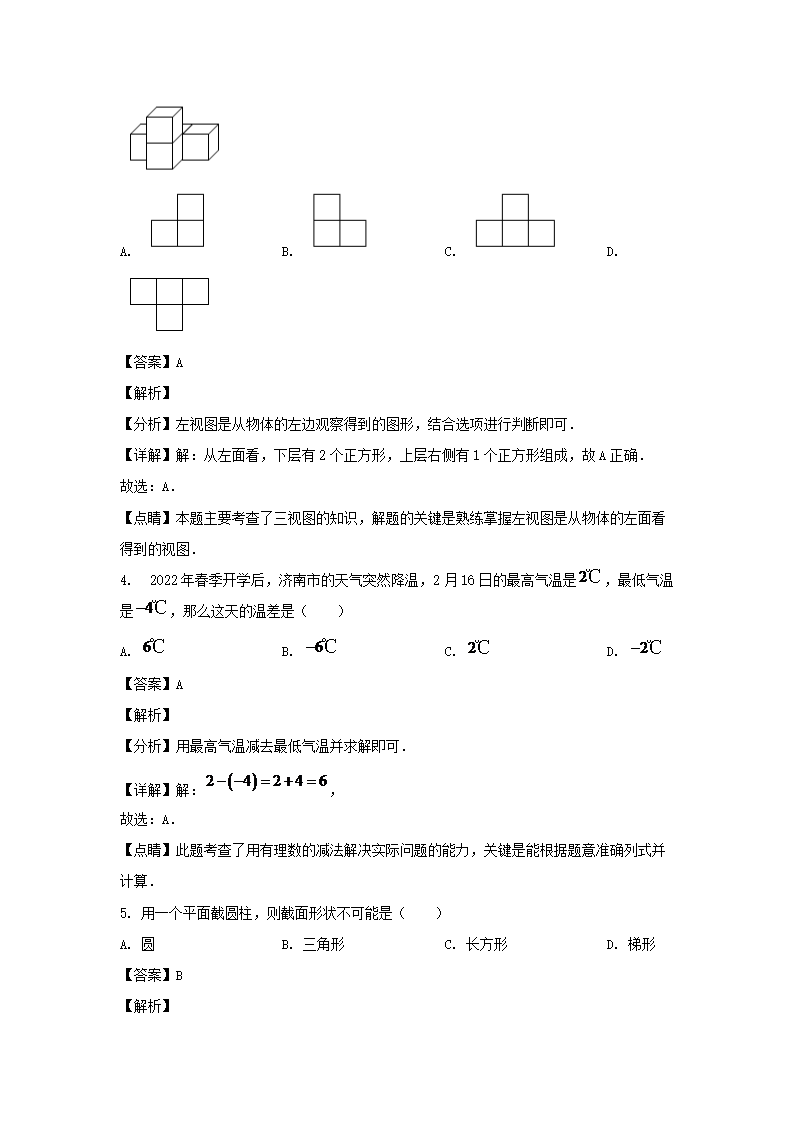 A.

B.

C.

D.

【答案】A

【解析】

【分析】左视图是从物体的左边观察得到的图形，结合选项进行判断即可．

【详解】解：从左面看，下层有2个正方形，上层右侧有1个正方形组成，故A正确．

故选：A．

【点睛】本题主要考查了三视图的知识，解题的关键是熟练掌握左视图是从物体的左面看得到的视图．

4. 2022年春季开学后，济南市的天气突然降温，2月16日的最高气温是$2℃$，最低气温是$-4℃$，那么这天的温差是（　　）

A. $6℃$　　B. $-6℃$　　C. $2℃$　　D. $-2℃$

【答案】A

【解析】

【分析】用最高气温减去最低气温并求解即可．

【详解】解：$2-(-4)=2+4=6$，

故选：A．

【点睛】此题考查了用有理数的减法解决实际问题的能力，关键是能根据题意准确列式并计算．

5. 用一个平面截圆柱，则截面形状不可能是（　　）

A. 圆　　B. 三角形　　C. 长方形　　D. 梯形

【答案】B

【解析】